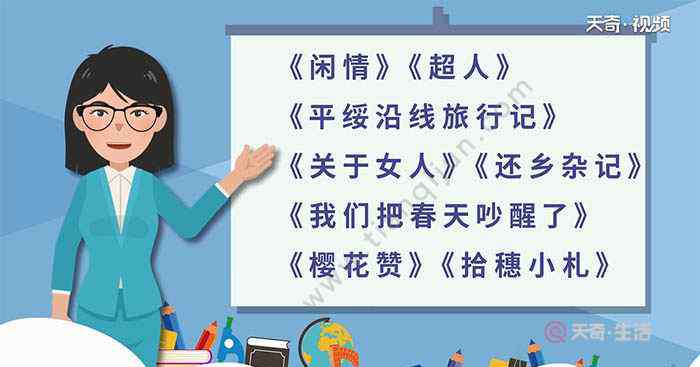 天奇·视频

《闲情》《超人》
《平绥沿线旅行记》
《关于女人》《还乡杂记》
《我们把春天吵醒了》
《樱花赞》《拾穗小札》

www.tianqijun.com

天奇·生活